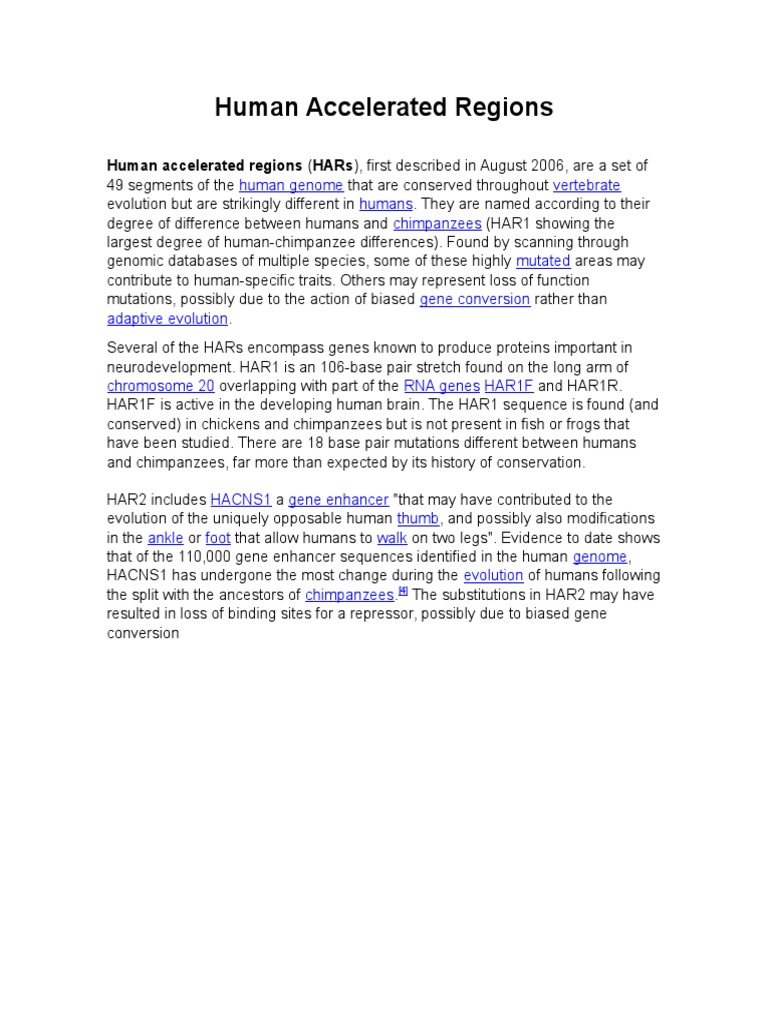 Human Accelerated Regions

Human accelerated regions (HARs), first described in August 2006, are a set of 49 segments of the human genome that are conserved throughout vertebrate evolution but are strikingly different in humans. They are named according to their degree of difference between humans and chimpanzees (HAR1 showing the largest degree of human-chimpanzee differences). Found by scanning through genomic databases of multiple species, some of these highly mutated areas may contribute to human-specific traits. Others may represent loss of function mutations, possibly due to the action of biased gene conversion rather than adaptive evolution.

Several of the HARs encompass genes known to produce proteins important in neurodevelopment. HAR1 is an 106-base pair stretch found on the long arm of chromosome 20 overlapping with part of the RNA genes HAR1F and HAR1R. HAR1F is active in the developing human brain. The HAR1 sequence is found (and conserved) in chickens and chimpanzees but is not present in fish or frogs that have been studied. There are 18 base pair mutations different between humans and chimpanzees, far more than expected by its history of conservation.

HAR2 includes HACNS1 a gene enhancer "that may have contributed to the evolution of the uniquely opposable human thumb, and possibly also modifications in the ankle or foot that allow humans to walk on two legs". Evidence to date shows that of the 110,000 gene enhancer sequences identified in the human genome, HACNS1 has undergone the most change during the evolution of humans following the split with the ancestors of chimpanzees.$^{[4]}$ The substitutions in HAR2 may have resulted in loss of binding sites for a repressor, possibly due to biased gene conversion